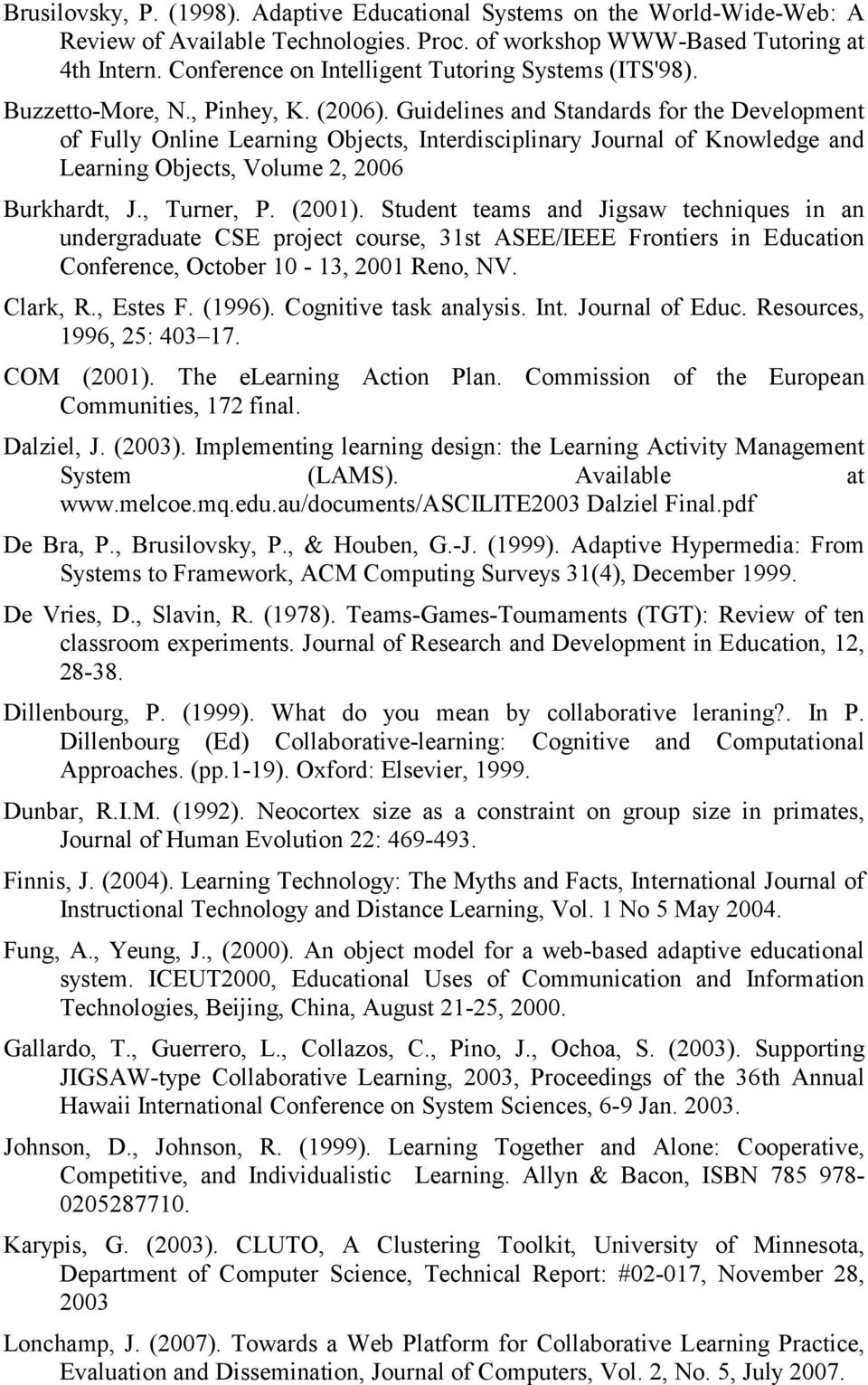 Brusilovsky, P. (1998). Adaptive Educational Systems on the World-Wide-Web: A Review of Available Technologies. Proc. of workshop WWW-Based Tutoring at 4th Intern. Conference on Intelligent Tutoring Systems (ITS'98).

Buzzetto-More, N., Pinhey, K. (2006). Guidelines and Standards for the Development of Fully Online Learning Objects, Interdisciplinary Journal of Knowledge and Learning Objects, Volume 2, 2006

Burkhardt, J., Turner, P. (2001). Student teams and Jigsaw techniques in an undergraduate CSE project course, 31st ASEE/IEEE Frontiers in Education Conference, October 10 - 13, 2001 Reno, NV.

Clark, R., Estes F. (1996). Cognitive task analysis. Int. Journal of Educ. Resources, 1996, 25: 403–17.

COM (2001). The elearning Action Plan. Commission of the European Communities, 172 final.

Dalziel, J. (2003). Implementing learning design: the Learning Activity Management System (LAMS). Available at www.melcoe.mq.edu.au/documents/ASCILITE2003 Dalziel Final.pdf

De Bra, P., Brusilovsky, P., & Houben, G.-J. (1999). Adaptive Hypermedia: From Systems to Framework, ACM Computing Surveys 31(4), December 1999.

De Vries, D., Slavin, R. (1978). Teams-Games-Toumaments (TGT): Review of ten classroom experiments. Journal of Research and Development in Education, 12, 28-38.

Dillenbourg, P. (1999). What do you mean by collaborative leraning?. In P. Dillenbourg (Ed) Collaborative-learning: Cognitive and Computational Approaches. (pp.1-19). Oxford: Elsevier, 1999.

Dunbar, R.I.M. (1992). Neocortex size as a constraint on group size in primates, Journal of Human Evolution 22: 469-493.

Finnis, J. (2004). Learning Technology: The Myths and Facts, International Journal of Instructional Technology and Distance Learning, Vol. 1 No 5 May 2004.

Fung, A., Yeung, J., (2000). An object model for a web-based adaptive educational system. ICEUT2000, Educational Uses of Communication and Information Technologies, Beijing, China, August 21-25, 2000.

Gallardo, T., Guerrero, L., Collazos, C., Pino, J., Ochoa, S. (2003). Supporting JIGSAW-type Collaborative Learning, 2003, Proceedings of the 36th Annual Hawaii International Conference on System Sciences, 6-9 Jan. 2003.

Johnson, D., Johnson, R. (1999). Learning Together and Alone: Cooperative, Competitive, and Individualistic Learning. Allyn & Bacon, ISBN 785 978-0205287710.

Karypis, G. (2003). CLUTO, A Clustering Toolkit, University of Minnesota, Department of Computer Science, Technical Report: #02-017, November 28, 2003

Lonchamp, J. (2007). Towards a Web Platform for Collaborative Learning Practice, Evaluation and Dissemination, Journal of Computers, Vol. 2, No. 5, July 2007.